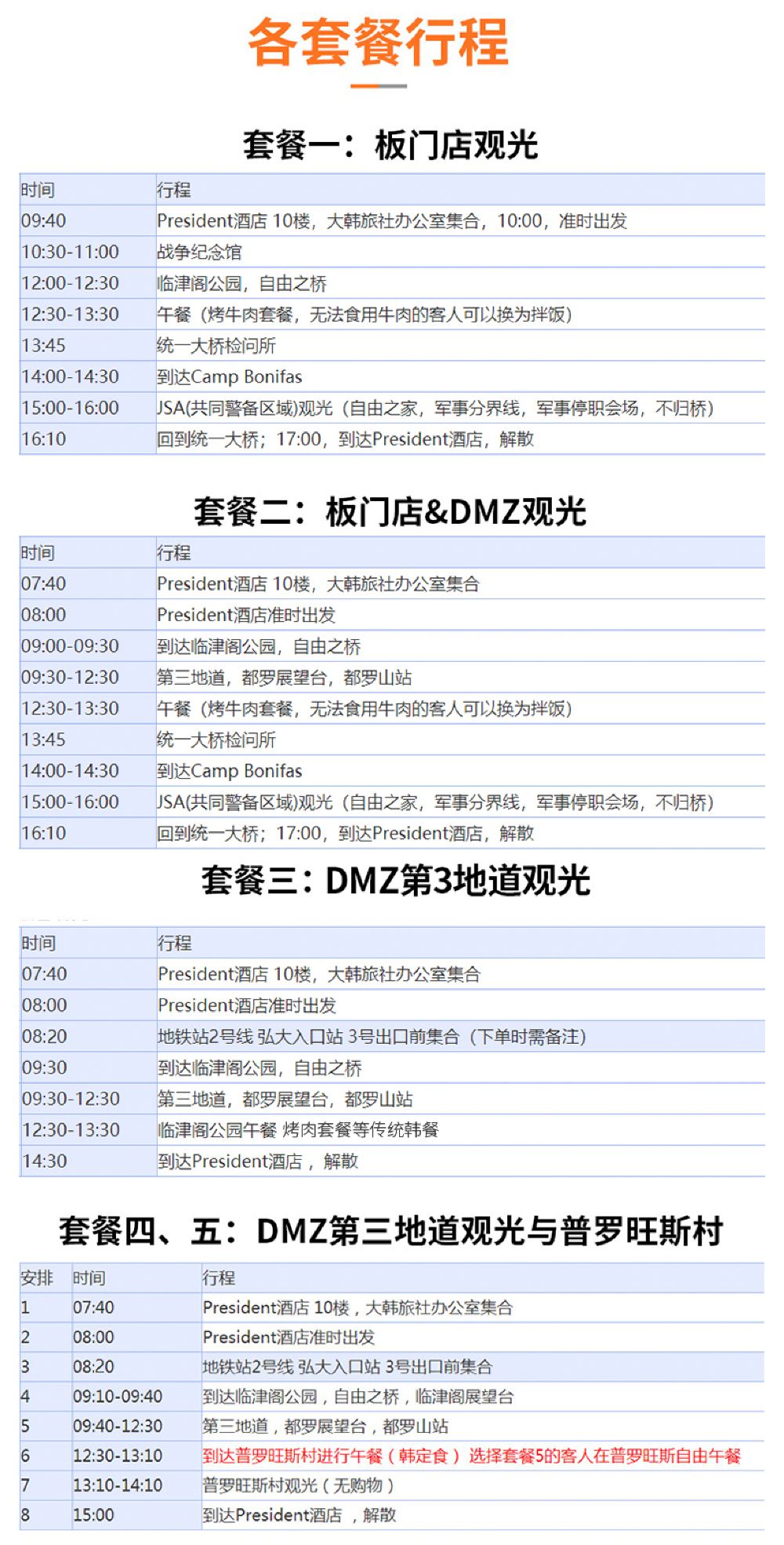 各套餐行程

套餐一：板门店观光

| 时间 | 行程 |
|---|---|
| 09:40 | President酒店 10楼，大韩旅社办公室集合，10:00，准时出发 |
| 10:30-11:00 | 战争纪念馆 |
| 12:00-12:30 | 临津阁公园，自由之桥 |
| 12:30-13:30 | 午餐（烤牛肉套餐，无法食用牛肉的客人可以换为拌饭） |
| 13:45 | 统一大桥检问所 |
| 14:00-14:30 | 到达Camp Bonifas |
| 15:00-16:00 | JSA(共同警备区域)观光（自由之家，军事分界线，军事停职会场，不归桥） |
| 16:10 | 回到统一大桥；17:00，到达President酒店，解散 |

套餐二：板门店&DMZ观光

| 时间 | 行程 |
|---|---|
| 07:40 | President酒店 10楼，大韩旅社办公室集合 |
| 08:00 | President酒店准时出发 |
| 09:00-09:30 | 到达临津阁公园，自由之桥 |
| 09:30-12:30 | 第三地道，都罗展望台，都罗山站 |
| 12:30-13:30 | 午餐（烤牛肉套餐，无法食用牛肉的客人可以换为拌饭） |
| 13:45 | 统一大桥检问所 |
| 14:00-14:30 | 到达Camp Bonifas |
| 15:00-16:00 | JSA(共同警备区域)观光（自由之家，军事分界线，军事停职会场，不归桥） |
| 16:10 | 回到统一大桥；17:00，到达President酒店，解散 |

套餐三：DMZ第3地道观光

| 时间 | 行程 |
|---|---|
| 07:40 | President酒店 10楼，大韩旅社办公室集合 |
| 08:00 | President酒店准时出发 |
| 08:20 | 地铁站2号线 弘大入口站 3号出口前集合（下单时需备注） |
| 09:30 | 到达临津阁公园，自由之桥 |
| 09:30-12:30 | 第三地道，都罗展望台，都罗山站 |
| 12:30-13:30 | 临津阁公园午餐 烤肉套餐等传统韩餐 |
| 14:30 | 到达President酒店，解散 |

套餐四、五：DMZ第三地道观光与普罗旺斯村

| 安排 | 时间 | 行程 |
|---|---|---|
| 1 | 07:40 | President酒店 10楼，大韩旅社办公室集合 |
| 2 | 08:00 | President酒店准时出发 |
| 3 | 08:20 | 地铁站2号线 弘大入口站 3号出口前集合 |
| 4 | 09:10-09:40 | 到达临津阁公园，自由之桥，临津阁展望台 |
| 5 | 09:40-12:30 | 第三地道，都罗展望台，都罗山站 |
| 6 | 12:30-13:10 | 到达普罗旺斯村进行午餐（韩定食） 选择套餐5的客人在普罗旺斯自由午餐 |
| 7 | 13:10-14:10 | 普罗旺斯村观光（无购物） |
| 8 | 15:00 | 到达President酒店 ，解散 |